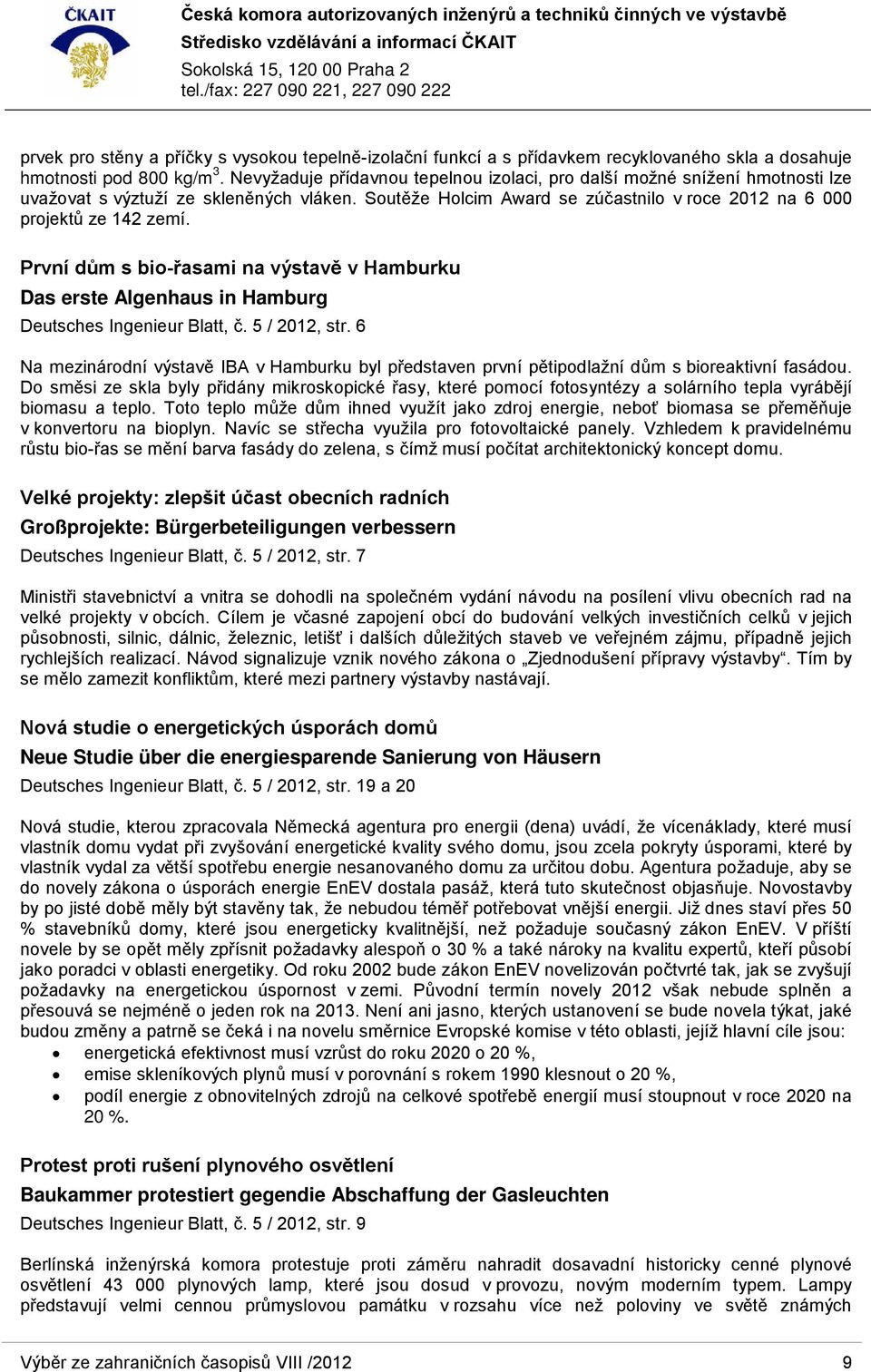 ČKAIT

Česká komora autorizovaných inženýrů a techniků činných ve výstavbě
Středisko vzdělávání a informací ČKAIT
Sokolská 15, 120 00 Praha 2
tel./fax: 227 090 221, 227 090 222

prvek pro stěny a příčky s vysokou tepelně-izolační funkcí a s přídavkem recyklovaného skla a dosahuje hmotnosti pod 800 kg/m$^3$. Nevyžaduje přídavnou tepelnou izolaci, pro další možné snížení hmotnosti lze uvažovat s výztuží ze skleněných vláken. Soutěže Holcim Award se zúčastnilo v roce 2012 na 6 000 projektů ze 142 zemí.

První dům s bio-řasami na výstavě v Hamburku

Das erste Algenhaus in Hamburg

Deutsches Ingenieur Blatt, č. 5 / 2012, str. 6

Na mezinárodní výstavě IBA v Hamburku byl představen první pětipodlažní dům s bioreaktivní fasádou. Do směsi ze skla byly přidány mikroskopické řasy, které pomocí fotosyntézy a solárního tepla vyrábějí biomasu a teplo. Toto teplo může dům ihned využít jako zdroj energie, neboť biomasa se přeměňuje v konvertoru na bioplyn. Navíc se střecha využila pro fotovoltaické panely. Vzhledem k pravidelnému růstu bio-řas se mění barva fasády do zelena, s čímž musí počítat architektonický koncept domu.

Velké projekty: zlepšit účast obecních radních

Großprojekte: Bürgerbeteiligungen verbessern

Deutsches Ingenieur Blatt, č. 5 / 2012, str. 7

Ministři stavebnictví a vnitra se dohodli na společném vydání návodu na posílení vlivu obecních rad na velké projekty v obcích. Cílem je včasné zapojení obcí do budování velkých investičních celků v jejich působnosti, silnic, dálnic, železnic, letišť i dalších důležitých staveb ve veřejném zájmu, případně jejich rychlejších realizací. Návod signalizuje vznik nového zákona o „Zjednodušení přípravy výstavby“. Tím by se mělo zamezit konfliktům, které mezi partnery výstavby nastávají.

Nová studie o energetických úsporách domů

Neue Studie über die energiesparende Sanierung von Häusern

Deutsches Ingenieur Blatt, č. 5 / 2012, str. 19 a 20

Nová studie, kterou zpracovala Německá agentura pro energii (dena) uvádí, že vícenáklady, které musí vlastník domu vydat při zvyšování energetické kvality svého domu, jsou zcela pokryty úsporami, které by vlastník vydal za větší spotřebu energie nesanovaného domu za určitou dobu. Agentura požaduje, aby se do novely zákona o úsporách energie EnEV dostala pasáž, která tuto skutečnost objasňuje. Novostavby by po jisté době měly být stavěny tak, že nebudou téměř potřebovat vnější energii. Již dnes staví přes 50 % stavebníků domy, které jsou energeticky kvalitnější, než požaduje současný zákon EnEV. V příští novele by se opět měly zpřísnit požadavky alespoň o 30 % a také nároky na kvalitu expertů, kteří působí jako poradci v oblasti energetiky. Od roku 2002 bude zákon EnEV novelizován počtvrté tak, jak se zvyšují požadavky na energetickou úspornost v zemi. Původní termín novely 2012 však nebude splněn a přesouvá se nejméně o jeden rok na 2013. Není ani jasno, kterých ustanovení se bude novela týkat, jaké budou změny a patrně se čeká i na novelu směrnice Evropské komise v této oblasti, jejíž hlavní cíle jsou:
• energetická efektivnost musí vzrůst do roku 2020 o 20 %,
• emise skleníkových plynů musí v porovnání s rokem 1990 klesnout o 20 %,
• podíl energie z obnovitelných zdrojů na celkové spotřebě energií musí stoupnout v roce 2020 na 20 %.

Protest proti rušení plynového osvětlení

Baukammer protestiert gegendie Abschaffung der Gasleuchten

Deutsches Ingenieur Blatt, č. 5 / 2012, str. 9

Berlínská inženýrská komora protestuje proti záměru nahradit dosavadní historicky cenné plynové osvětlení 43 000 plynových lamp, které jsou dosud v provozu, novým moderním typem. Lampy představují velmi cennou průmyslovou památku v rozsahu více než poloviny ve světě známých

Výběr ze zahraničních časopisů VIII /2012 9